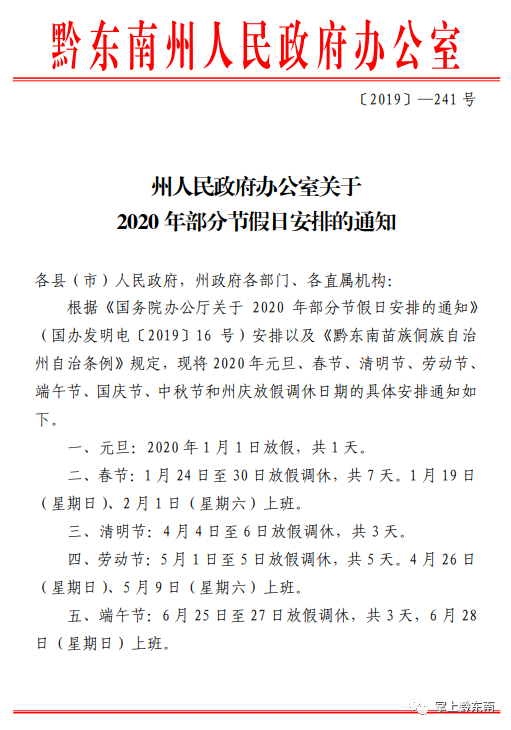 黔东南州人民政府办公室

〔2019〕—241 号

州人民政府办公室关于
2020 年部分节假日安排的通知

各县（市）人民政府，州政府各部门、各直属机构：

根据《国务院办公厅关于 2020 年部分节假日安排的通知》（国办发明电〔2019〕16 号）安排以及《黔东南苗族侗族自治州自治条例》规定，现将 2020 年元旦、春节、清明节、劳动节、端午节、国庆节、中秋节和州庆放假调休日期的具体安排通知如下。

一、元旦：2020 年 1 月 1 日放假，共 1 天。

二、春节：1 月 24 日至 30 日放假调休，共 7 天。1 月 19 日（星期日）、2 月 1 日（星期六）上班。

三、清明节：4 月 4 日至 6 日放假调休，共 3 天。

四、劳动节：5 月 1 日至 5 日放假调休，共 5 天。4 月 26 日（星期日）、5 月 9 日（星期六）上班。

五、端午节：6 月 25 日至 27 日放假调休，共 3 天，6 月 28 日（星期日）上班。

掌上黔东南